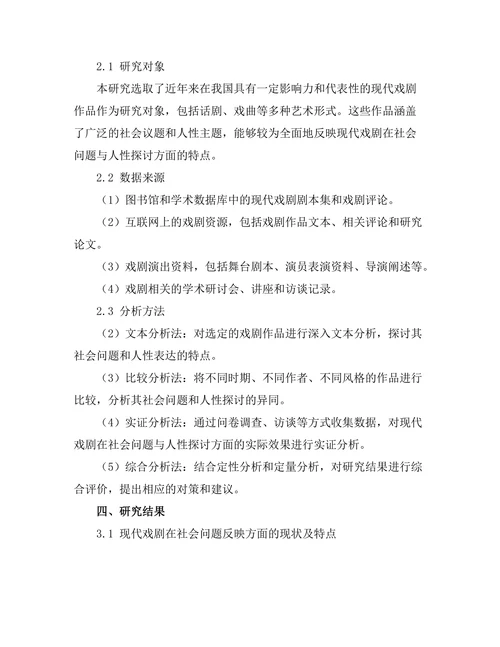 2.1 研究对象

本研究选取了近年来在我国具有一定影响力和代表性的现代戏剧作品作为研究对象，包括话剧、戏曲等多种艺术形式。这些作品涵盖了广泛的社会议题和人性主题，能够较为全面地反映现代戏剧在社会问题与人性探讨方面的特点。

2.2 数据来源

（1）图书馆和学术数据库中的现代戏剧剧本集和戏剧评论。

（2）互联网上的戏剧资源，包括戏剧作品文本、相关评论和研究论文。

（3）戏剧演出资料，包括舞台剧本、演员表演资料、导演阐述等。

（4）戏剧相关的学术研讨会、讲座和访谈记录。

2.3 分析方法

（2）文本分析法：对选定的戏剧作品进行深入文本分析，探讨其社会问题和人性表达的特点。

（3）比较分析法：将不同时期、不同作者、不同风格的作品进行比较，分析其社会问题和人性探讨的异同。

（4）实证分析法：通过问卷调查、访谈等方式收集数据，对现代戏剧在社会问题与人性探讨方面的实际效果进行实证分析。

（5）综合分析法：结合定性分析和定量分析，对研究结果进行综合评价，提出相应的对策和建议。

四、研究结果

3.1 现代戏剧在社会问题反映方面的现状及特点